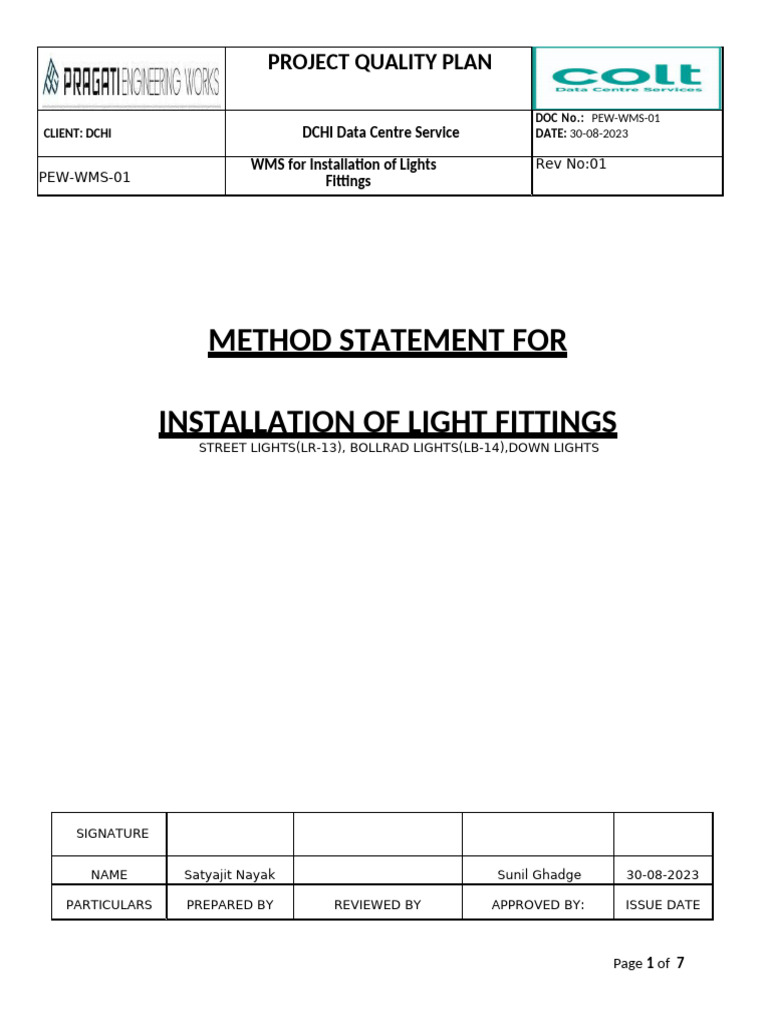 | PRAGATI ENGINEERING WORKS | PROJECT QUALITY PLAN | colt Data Centre Services |
|---|---|---|
| CLIENT: DCHI | DCHI Data Centre Service | DOC No.: PEW-WMS-01 DATE: 30-08-2023 |
| PEW-WMS-01 | WMS for Installation of Lights Fittings | Rev No:01 |

METHOD STATEMENT FOR

INSTALLATION OF LIGHT FITTINGS

STREET LIGHTS(LR-13), BOLLRAD LIGHTS(LB-14),DOWN LIGHTS

| SIGNATURE | | | | |
|---|---|---|---|---|
| NAME | Satyajit Nayak | | Sunil Ghadge | 30-08-2023 |
| PARTICULARS | PREPARED BY | REVIEWED BY | APPROVED BY: | ISSUE DATE |

Page 1 of 7